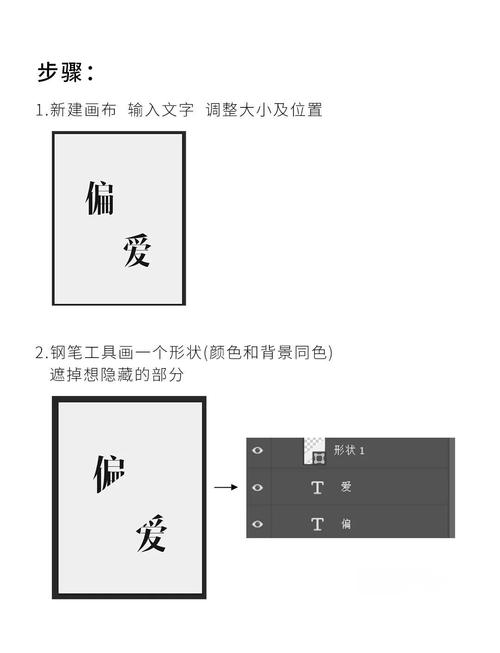 步骤：

1.新建画布 输入文字 调整大小及位置

偏
爱

2.钢笔工具画一个形状(颜色和背景同色)
遮掉想隐藏的部分

偏
爱

形状 1
T 爱
T 偏